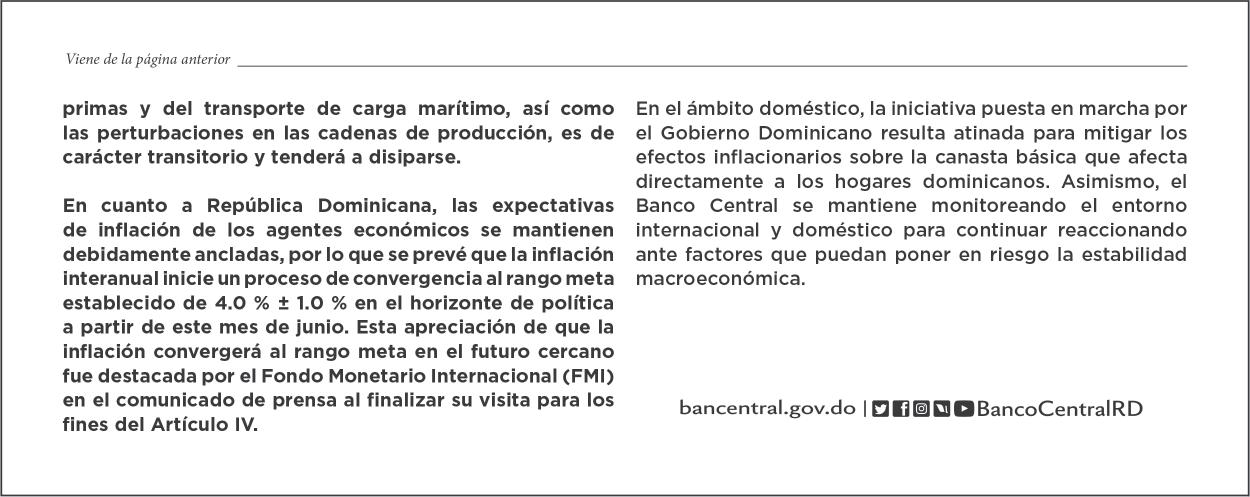 Viene de la página anterior

primas y del transporte de carga marítimo, así como las perturbaciones en las cadenas de producción, es de carácter transitorio y tenderá a disiparse.

En cuanto a República Dominicana, las expectativas de inflación de los agentes económicos se mantienen debidamente ancladas, por lo que se prevé que la inflación interanual inicie un proceso de convergencia al rango meta establecido de 4.0 % ± 1.0 % en el horizonte de política a partir de este mes de junio. Esta apreciación de que la inflación convergerá al rango meta en el futuro cercano fue destacada por el Fondo Monetario Internacional (FMI) en el comunicado de prensa al finalizar su visita para los fines del Artículo IV.

En el ámbito doméstico, la iniciativa puesta en marcha por el Gobierno Dominicano resulta atinada para mitigar los efectos inflacionarios sobre la canasta básica que afecta directamente a los hogares dominicanos. Asimismo, el Banco Central se mantiene monitoreando el entorno internacional y doméstico para continuar reaccionando ante factores que puedan poner en riesgo la estabilidad macroeconómica.

bancentral.gov.do | BancoCentralRD